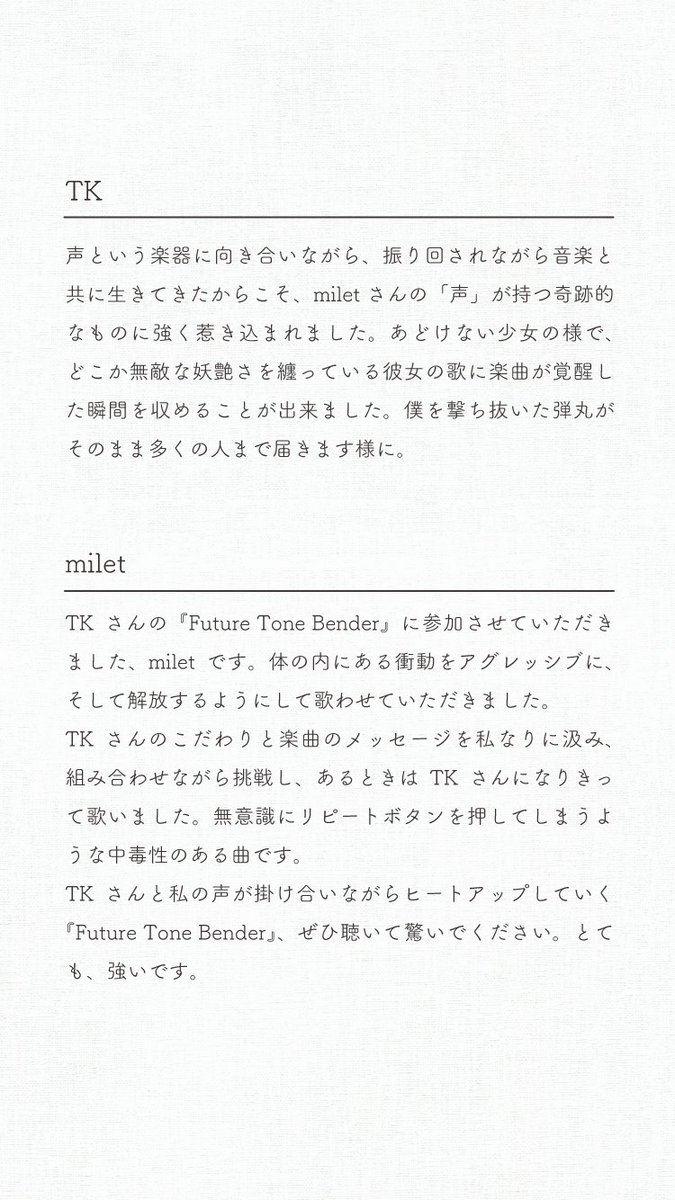 TK

声という楽器に向き合いながら、振り回されながら音楽と共に生きてきたからこそ、milet さんの「声」が持つ奇跡的なものに強く惹き込まれました。あどけない少女の様で、どこか無敵な妖艶さを纏っている彼女の歌に楽曲が覚醒した瞬間を収めることが出来ました。僕を撃ち抜いた弾丸がそのまま多くの人まで届きます様に。

milet

TK さんの『Future Tone Bender』に参加させていただきました、milet です。体の内にある衝動をアグレッシブに、そして解放するようにして歌わせていただきました。
TK さんのこだわりと楽曲のメッセージを私なりに汲み、組み合わせながら挑戦し、あるときは TK さんになりきって歌いました。無意識にリピートボタンを押してしまうような中毒性のある曲です。
TK さんと私の声が掛け合いながらヒートアップしていく『Future Tone Bender』、ぜひ聴いて驚いでください。とても、強いです。